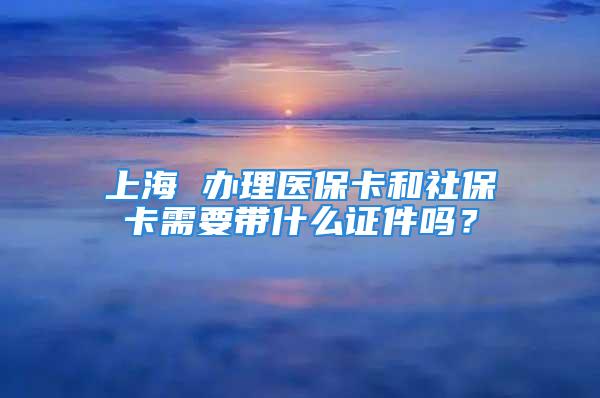 上海 办理医保卡和社保卡需要带什么证件吗？